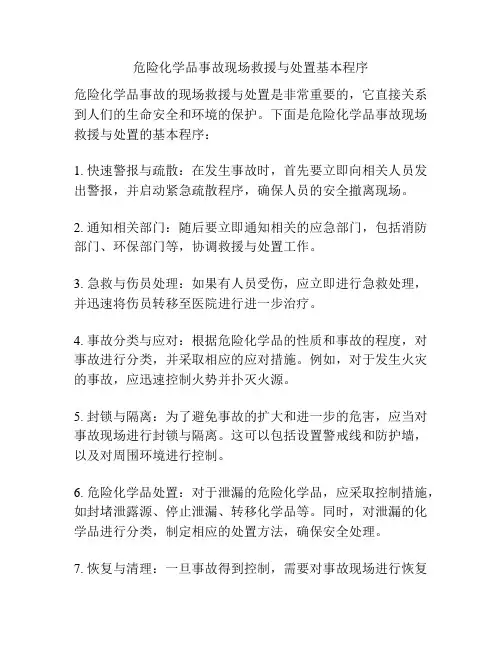 危险化学品事故现场救援与处置基本程序

危险化学品事故的现场救援与处置是非常重要的，它直接关系到人们的生命安全和环境的保护。下面是危险化学品事故现场救援与处置的基本程序：

1. 快速警报与疏散：在发生事故时，首先要立即向相关人员发出警报，并启动紧急疏散程序，确保人员的安全撤离现场。

2. 通知相关部门：随后要立即通知相关的应急部门，包括消防部门、环保部门等，协调救援与处置工作。

3. 急救与伤员处理：如果有人员受伤，应立即进行急救处理，并迅速将伤员转移至医院进行进一步治疗。

4. 事故分类与应对：根据危险化学品的性质和事故的程度，对事故进行分类，并采取相应的应对措施。例如，对于发生火灾的事故，应迅速控制火势并扑灭火源。

5. 封锁与隔离：为了避免事故的扩大和进一步的危害，应当对事故现场进行封锁与隔离。这可以包括设置警戒线和防护墙，以及对周围环境进行控制。

6. 危险化学品处置：对于泄漏的危险化学品，应采取控制措施，如封堵泄露源、停止泄漏、转移化学品等。同时，对泄漏的化学品进行分类，制定相应的处置方法，确保安全处理。

7. 恢复与清理：一旦事故得到控制，需要对事故现场进行恢复